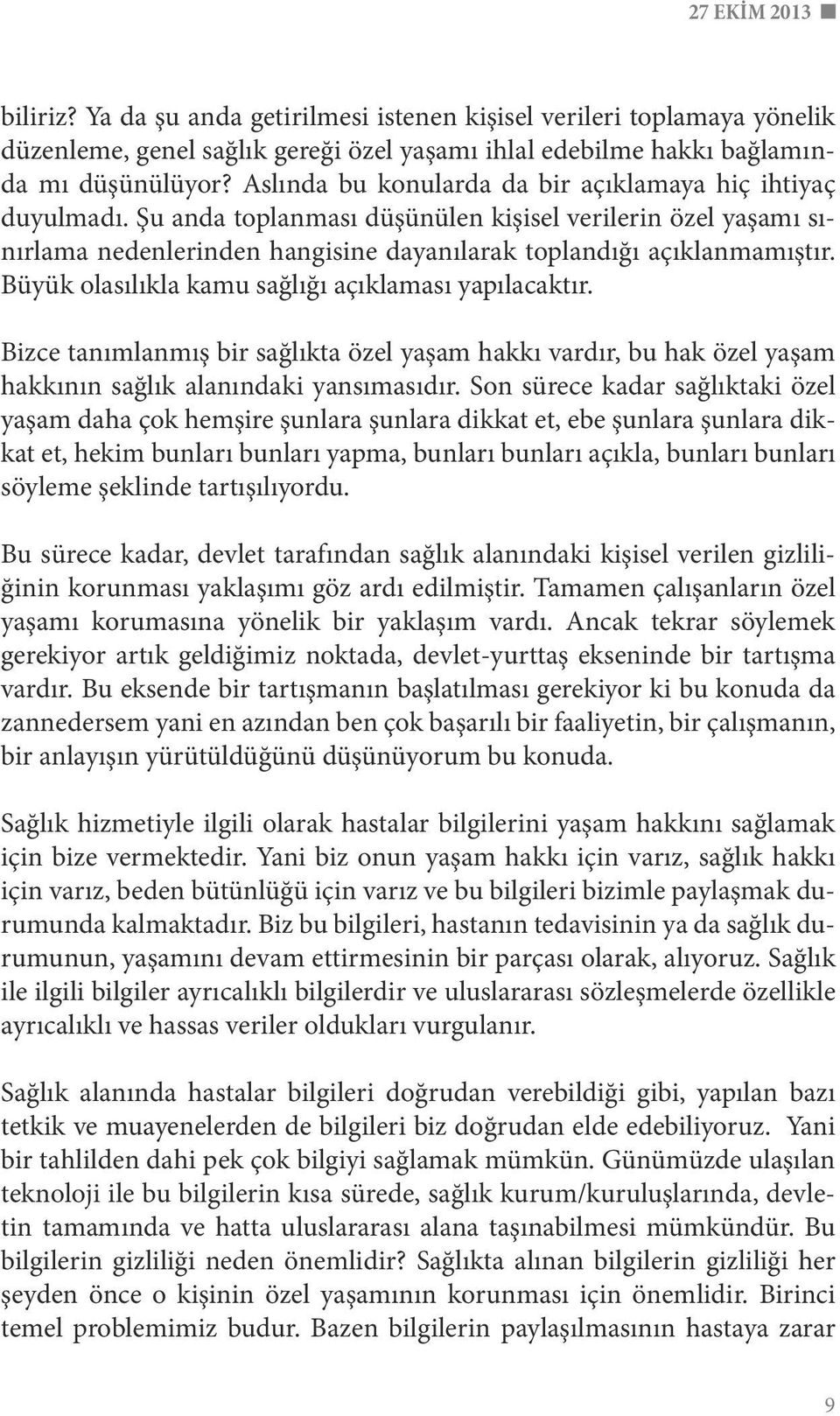 27 EKİM 2013

biliriz? Ya da şu anda getirilmesi istenen kişisel verileri toplamaya yönelik düzenleme, genel sağlık gereği özel yaşamı ihlal edebilme hakkı bağlamında mı düşünülüyor? Aslında bu konularda da bir açıklamaya hiç ihtiyaç duyulmadı. Şu anda toplanması düşünülen kişisel verilerin özel yaşamı sınırlama nedenlerinden hangisine dayanılarak toplandığı açıklanmamıştır. Büyük olasılıkla kamu sağlığı açıklaması yapılacaktır.

Bizce tanımlanmış bir sağlıkta özel yaşam hakkı vardır, bu hak özel yaşam hakkının sağlık alanındaki yansımasıdır. Son sürece kadar sağlıktaki özel yaşam daha çok hemşire şunlara şunlara dikkat et, ebe şunlara şunlara dikkat et, hekim bunları bunları yapma, bunları bunları açıkla, bunları bunları söyleme şeklinde tartışılıyordu.

Bu sürece kadar, devlet tarafından sağlık alanındaki kişisel verilen gizliliğinin korunması yaklaşımı göz ardı edilmiştir. Tamamen çalışanların özel yaşamı korumasına yönelik bir yaklaşım vardı. Ancak tekrar söylemek gerekiyor artık geldiğimiz noktada, devlet-yurttaş ekseninde bir tartışma vardır. Bu eksende bir tartışmanın başlatılması gerekiyor ki bu konuda da zannedersem yani en azından ben çok başarılı bir faaliyetin, bir çalışmanın, bir anlayışın yürütüldüğünü düşünüyorum bu konuda.

Sağlık hizmetiyle ilgili olarak hastalar bilgilerini yaşam hakkını sağlamak için bize vermektedir. Yani biz onun yaşam hakkı için varız, sağlık hakkı için varız, beden bütünlüğü için varız ve bu bilgileri bizimle paylaşmak durumunda kalmaktadır. Biz bu bilgileri, hastanın tedavisinin ya da sağlık durumunun, yaşamını devam ettirmesinin bir parçası olarak, alıyoruz. Sağlık ile ilgili bilgiler ayrıcalıklı bilgilerdir ve uluslararası sözleşmelerde özellikle ayrıcalıklı ve hassas veriler oldukları vurgulanır.

Sağlık alanında hastalar bilgileri doğrudan verebildiği gibi, yapılan bazı tetkik ve muayenelerden de bilgileri biz doğrudan elde edebiliyoruz. Yani bir tahlilden dahi pek çok bilgiyi sağlamak mümkün. Günümüzde ulaşılan teknoloji ile bu bilgilerin kısa sürede, sağlık kurum/kuruluşlarında, devletin tamamında ve hatta uluslararası alana taşınabilmesi mümkündür. Bu bilgilerin gizliliği neden önemlidir? Sağlıkta alınan bilgilerin gizliliği her şeyden önce o kişinin özel yaşamının korunması için önemlidir. Birinci temel problemimiz budur. Bazen bilgilerin paylaşılmasının hastaya zarar

9